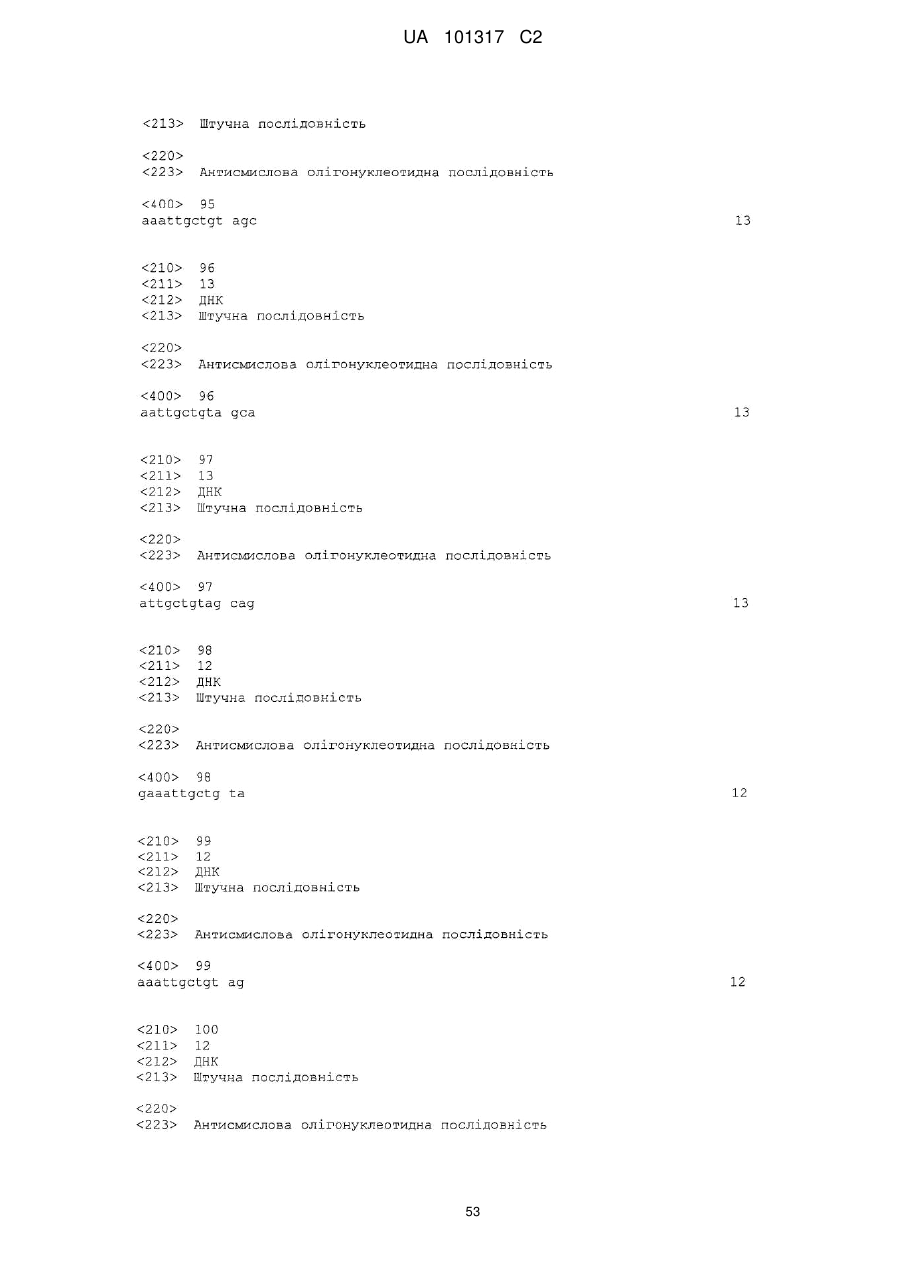 UA 101317 C2

<213> Штучна послідовність

<220>
<223> Антисмислова олігонуклеотидна послідовність

<400> 95
aaattgctgt agc 13

<210> 96
<211> 13
<212> ДНК
<213> Штучна послідовність

<220>
<223> Антисмислова олігонуклеотидна послідовність

<400> 96
aattgctgta gca 13

<210> 97
<211> 13
<212> ДНК
<213> Штучна послідовність

<220>
<223> Антисмислова олігонуклеотидна послідовність

<400> 97
attgctgtag cag 13

<210> 98
<211> 12
<212> ДНК
<213> Штучна послідовність

<220>
<223> Антисмислова олігонуклеотидна послідовність

<400> 98
gaaattgctg ta 12

<210> 99
<211> 12
<212> ДНК
<213> Штучна послідовність

<220>
<223> Антисмислова олігонуклеотидна послідовність

<400> 99
aaattgctgt ag 12

<210> 100
<211> 12
<212> ДНК
<213> Штучна послідовність

<220>
<223> Антисмислова олігонуклеотидна послідовність

53